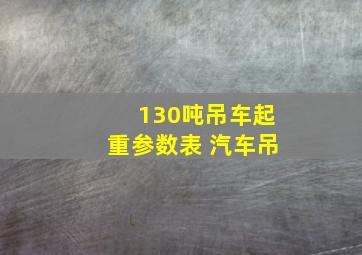 130吨吊车起重参数表 汽车吊